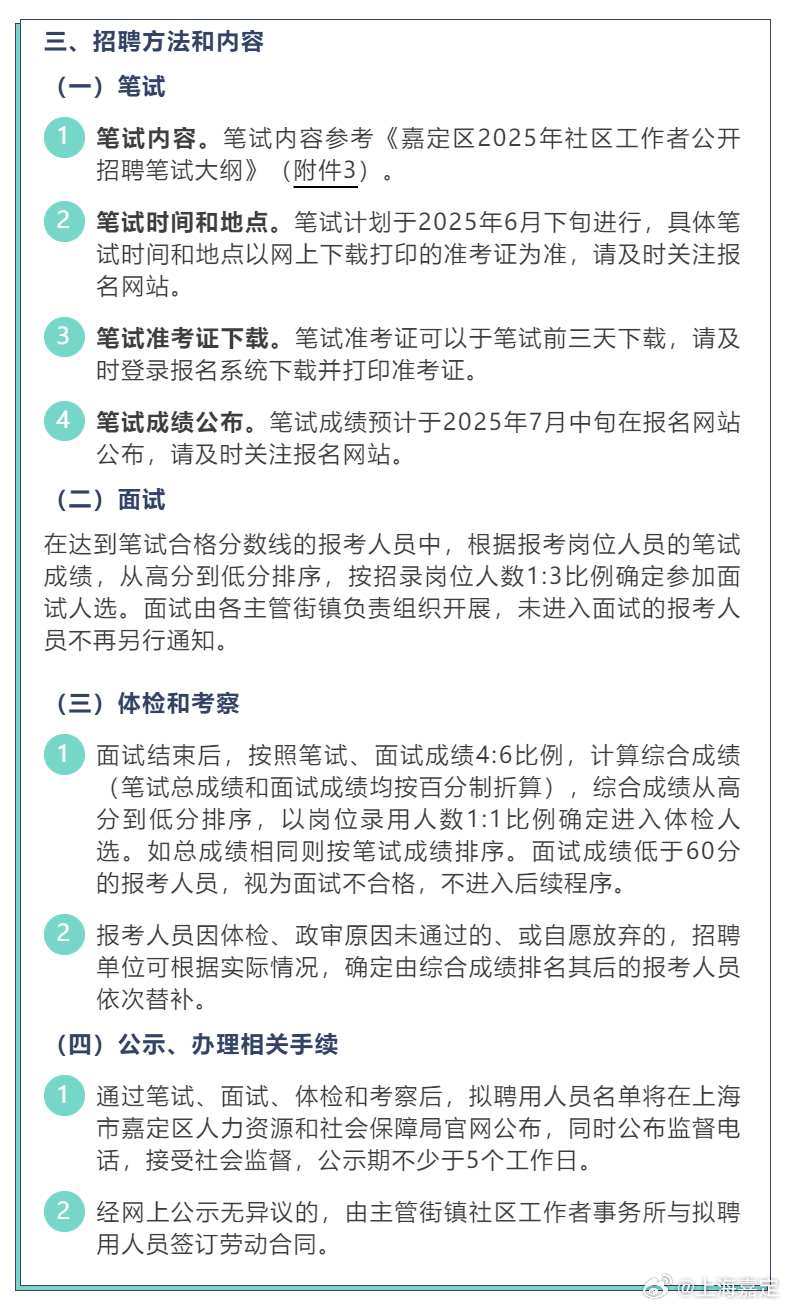 三、招聘方法和内容

（一）笔试

1 笔试内容。笔试内容参考《嘉定区2025年社区工作者公开招聘笔试大纲》（附件3）。

2 笔试时间和地点。笔试计划于2025年6月下旬进行，具体笔试时间和地点以网上下载打印的准考证为准，请及时关注报名网站。

3 笔试准考证下载。笔试准考证可以于笔试前三天下载，请及时登录报名系统下载并打印准考证。

4 笔试成绩公布。笔试成绩预计于2025年7月中旬在报名网站公布，请及时关注报名网站。

（二）面试

在达到笔试合格分数线的报考人员中，根据报考岗位人员的笔试成绩，从高分到低分排序，按招录岗位人数1:3比例确定参加面试人选。面试由各主管街镇负责组织开展，未进入面试的报考人员不再另行通知。

（三）体检和考察

1 面试结束后，按照笔试、面试成绩4:6比例，计算综合成绩（笔试总成绩和面试成绩均按百分制折算），综合成绩从高分到低分排序，以岗位录用人数1:1比例确定进入体检人选。如总成绩相同则按笔试成绩排序。面试成绩低于60分的报考人员，视为面试不合格，不进入后续程序。

2 报考人员因体检、政审原因未通过的、或自愿放弃的，招聘单位可根据实际情况，确定由综合成绩排名其后的报考人员依次替补。

（四）公示、办理相关手续

1 通过笔试、面试、体检和考察后，拟聘用人员名单将在上海市嘉定区人力资源和社会保障局官网公布，同时公布监督电话，接受社会监督，公示期不少于5个工作日。

2 经网上公示无异议的，由主管街镇社区工作者事务所与拟聘用人员签订劳动合同。

@上海嘉定